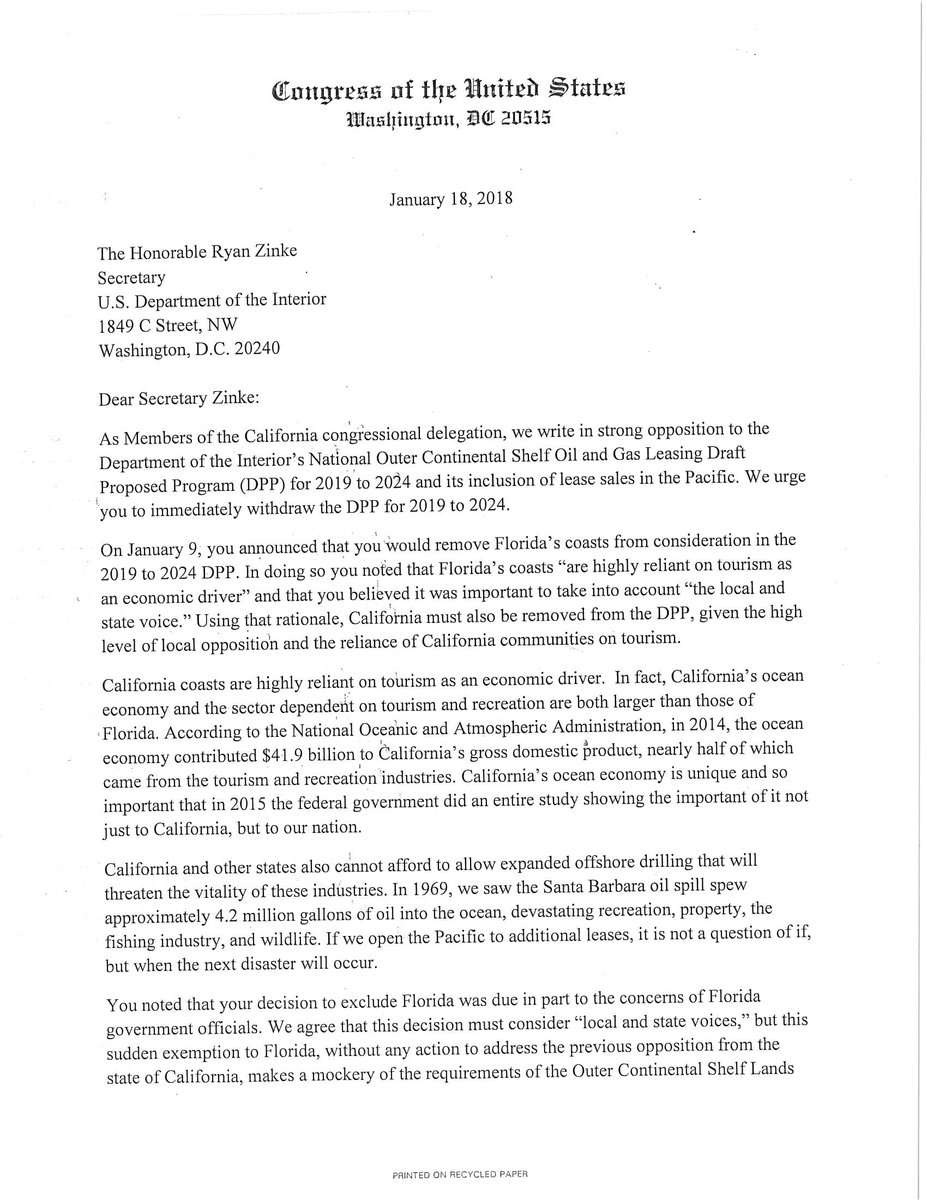 Congress of the United States
Washington, DC 20515

January 18, 2018

The Honorable Ryan Zinke
Secretary
U.S. Department of the Interior
1849 C Street, NW
Washington, D.C. 20240

Dear Secretary Zinke:

As Members of the California congressional delegation, we write in strong opposition to the Department of the Interior's National Outer Continental Shelf Oil and Gas Leasing Draft Proposed Program (DPP) for 2019 to 2024 and its inclusion of lease sales in the Pacific. We urge you to immediately withdraw the DPP for 2019 to 2024.

On January 9, you announced that you would remove Florida's coasts from consideration in the 2019 to 2024 DPP. In doing so you noted that Florida's coasts "are highly reliant on tourism as an economic driver" and that you believed it was important to take into account "the local and state voice." Using that rationale, California must also be removed from the DPP, given the high level of local opposition and the reliance of California communities on tourism.

California coasts are highly reliant on tourism as an economic driver. In fact, California's ocean economy and the sector dependent on tourism and recreation are both larger than those of Florida. According to the National Oceanic and Atmospheric Administration, in 2014, the ocean economy contributed $41.9 billion to California's gross domestic product, nearly half of which came from the tourism and recreation industries. California's ocean economy is unique and so important that in 2015 the federal government did an entire study showing the important of it not just to California, but to our nation.

California and other states also cannot afford to allow expanded offshore drilling that will threaten the vitality of these industries. In 1969, we saw the Santa Barbara oil spill spew approximately 4.2 million gallons of oil into the ocean, devastating recreation, property, the fishing industry, and wildlife. If we open the Pacific to additional leases, it is not a question of if, but when the next disaster will occur.

You noted that your decision to exclude Florida was due in part to the concerns of Florida government officials. We agree that this decision must consider "local and state voices," but this sudden exemption to Florida, without any action to address the previous opposition from the state of California, makes a mockery of the requirements of the Outer Continental Shelf Lands

PRINTED ON RECYCLED PAPER